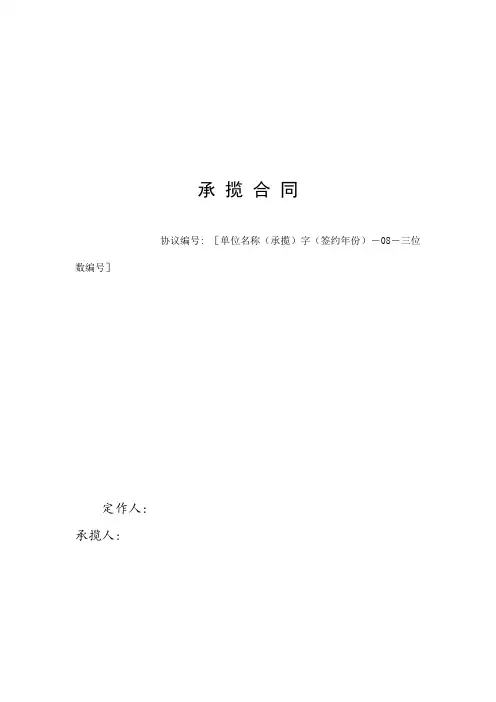 承揽合同

协议编号:［单位名称（承揽）字（签约年份）－08－三位数编号］

定作人：

承揽人：